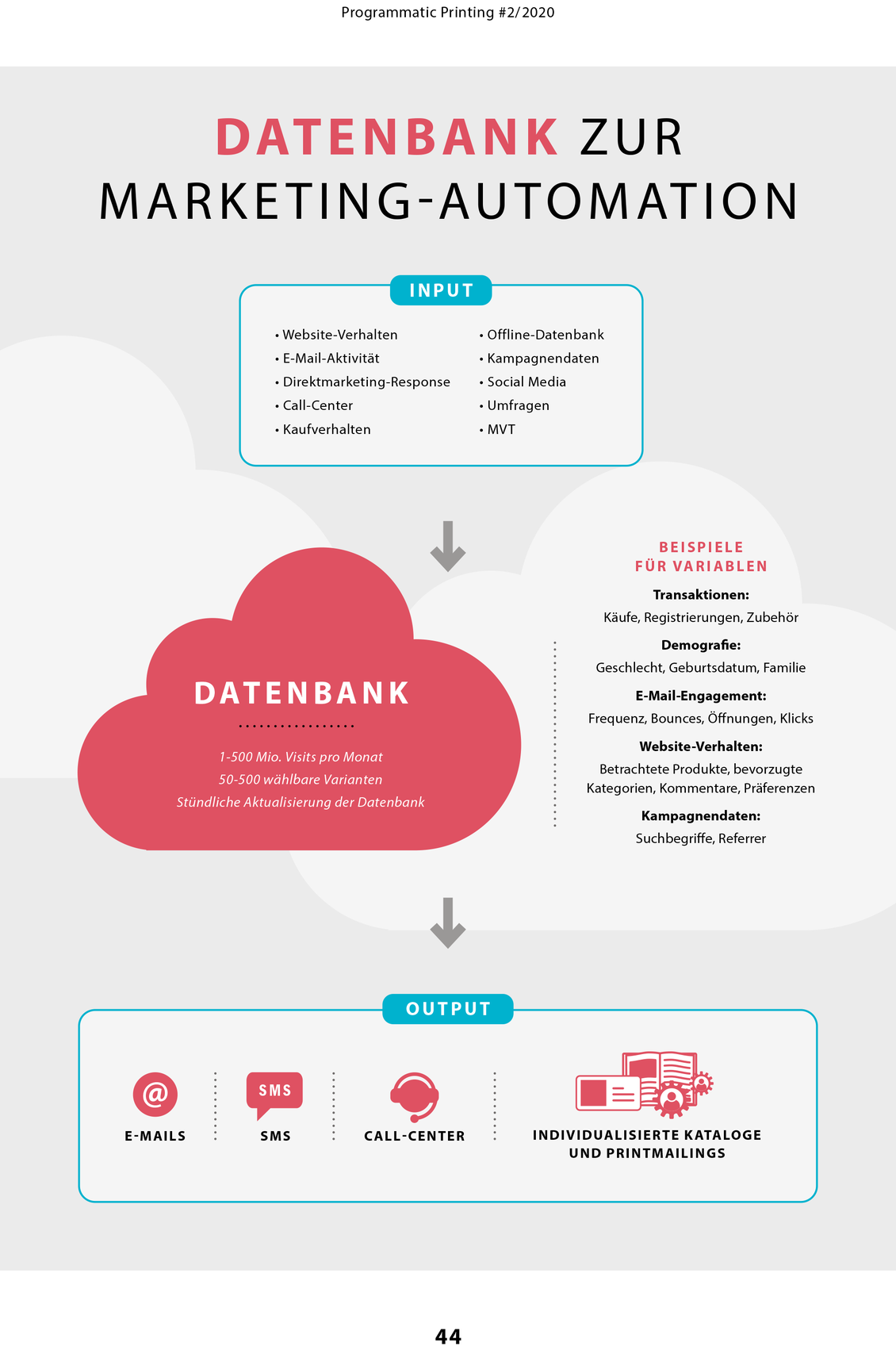 Programmatic Printing #2/2020

DATENBANK ZUR MARKETING-AUTOMATION

INPUT

• Website-Verhalten
• E-Mail-Aktivität
• Direktmarketing-Response
• Call-Center
• Kaufverhalten

• Offline-Datenbank
• Kampagnendaten
• Social Media
• Umfragen
• MVT

DATENBANK

1-500 Mio. Visits pro Monat
50-500 wählbare Varianten
Stündliche Aktualisierung der Datenbank

BEISPIELE FÜR VARIABLEN

Transaktionen:
Käufe, Registrierungen, Zubehör

Demografie:
Geschlecht, Geburtsdatum, Familie

E-Mail-Engagement:
Frequenz, Bounces, Öffnungen, Klicks

Website-Verhalten:
Betrachtete Produkte, bevorzugte Kategorien, Kommentare, Präferenzen

Kampagnendaten:
Suchbegriffe, Referrer

OUTPUT

@
E-MAILS

SMS
SMS

CALL-CENTER

INDIVIDUALISIERTE KATALOGE UND PRINTMAILINGS

44